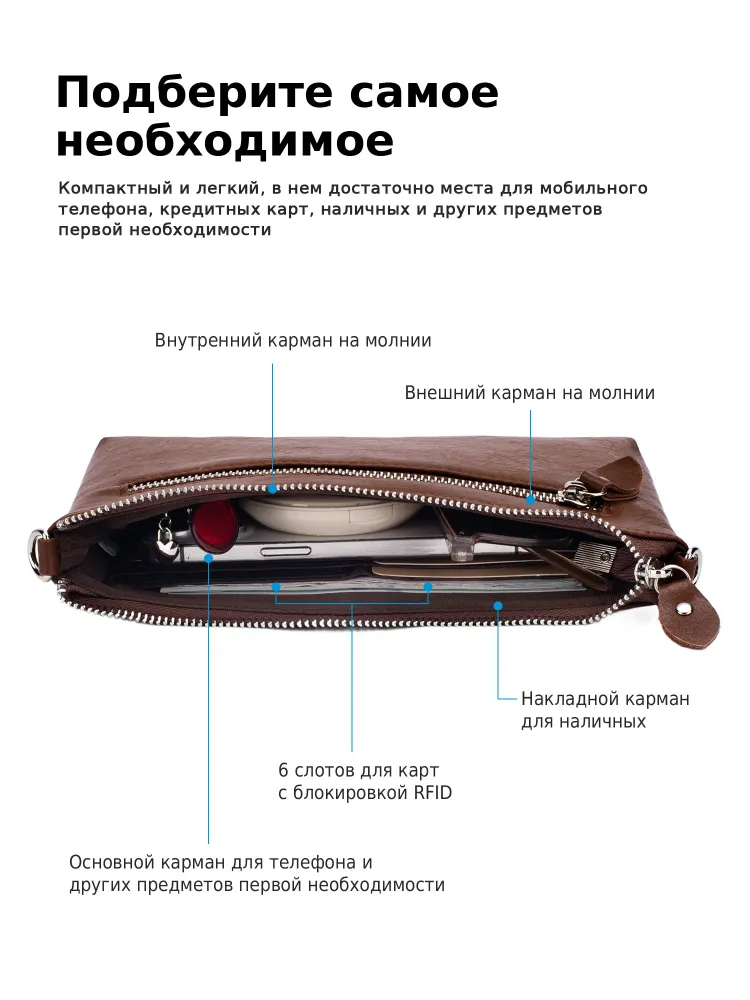 Подберите самое необходимое

Компактный и легкий, в нем достаточно места для мобильного телефона, кредитных карт, наличных и других предметов первой необходимости

Внутренний карман на молнии

Внешний карман на молнии

Накладной карман
для наличных

6 слотов для карт
с блокировкой RFID

Основной карман для телефона и
других предметов первой необходимости